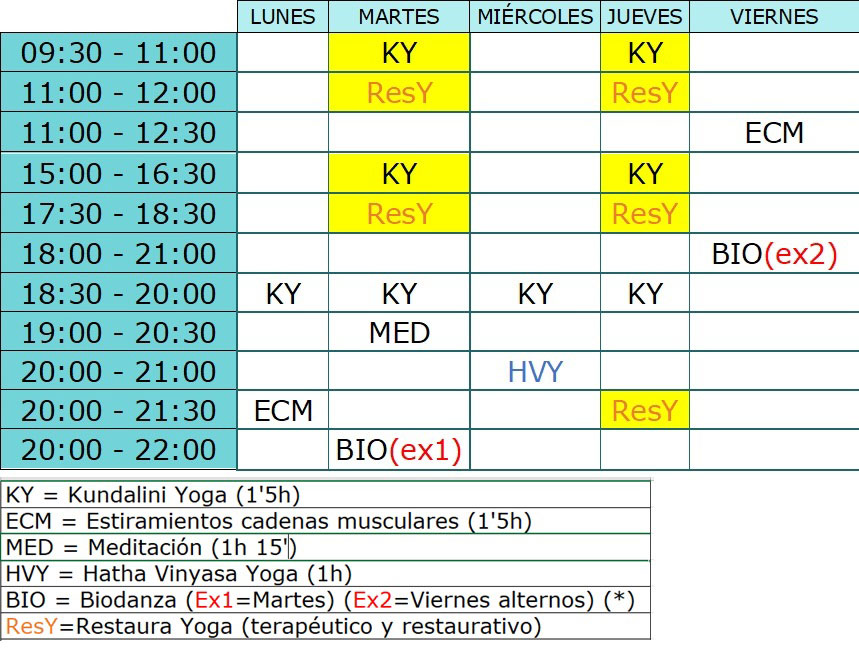 |  | LUNES | MARTES | MIÉRCOLES | JUEVES | VIERNES |
|---|---|---|---|---|---|
| 09:30 - 11:00 |  | KY |  | KY |  |
| 11:00 - 12:00 |  | ResY |  | ResY |  |
| 11:00 - 12:30 |  |  |  |  | ECM |
| 15:00 - 16:30 |  | KY |  | KY |  |
| 17:30 - 18:30 |  | ResY |  | ResY |  |
| 18:00 - 21:00 |  |  |  |  | BIO(ex2) |
| 18:30 - 20:00 | KY | KY | KY | KY |  |
| 19:00 - 20:30 |  | MED |  |  |  |
| 20:00 - 21:00 |  |  | HVY |  |  |
| 20:00 - 21:30 | ECM |  |  | ResY |  |
| 20:00 - 22:00 |  | BIO(ex1) |  |  |  |

KY = Kundalini Yoga (1'5h)
ECM = Estiramientos cadenas musculares (1'5h)
MED = Meditación (1h 15')
HVY = Hatha Vinyasa Yoga (1h)
BIO = Biodanza (Ex1=Martes) (Ex2=Viernes alternos) (*)
ResY=Restaura Yoga (terapéutico y restaurativo)